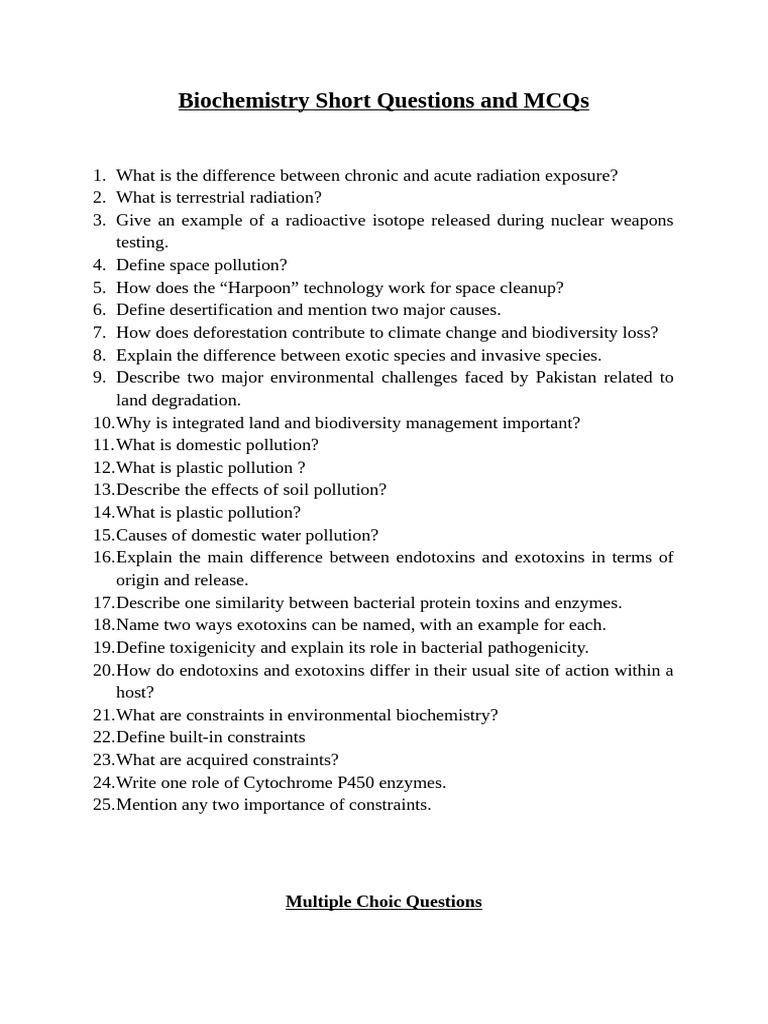 Biochemistry Short Questions and MCQs

1. What is the difference between chronic and acute radiation exposure?
2. What is terrestrial radiation?
3. Give an example of a radioactive isotope released during nuclear weapons testing.
4. Define space pollution?
5. How does the "Harpoon" technology work for space cleanup?
6. Define desertification and mention two major causes.
7. How does deforestation contribute to climate change and biodiversity loss?
8. Explain the difference between exotic species and invasive species.
9. Describe two major environmental challenges faced by Pakistan related to land degradation.
10. Why is integrated land and biodiversity management important?
11. What is domestic pollution?
12. What is plastic pollution ?
13. Describe the effects of soil pollution?
14. What is plastic pollution?
15. Causes of domestic water pollution?
16. Explain the main difference between endotoxins and exotoxins in terms of origin and release.
17. Describe one similarity between bacterial protein toxins and enzymes.
18. Name two ways exotoxins can be named, with an example for each.
19. Define toxigenicity and explain its role in bacterial pathogenicity.
20. How do endotoxins and exotoxins differ in their usual site of action within a host?
21. What are constraints in environmental biochemistry?
22. Define built-in constraints
23. What are acquired constraints?
24. Write one role of Cytochrome P450 enzymes.
25. Mention any two importance of constraints.

Multiple Choic Questions